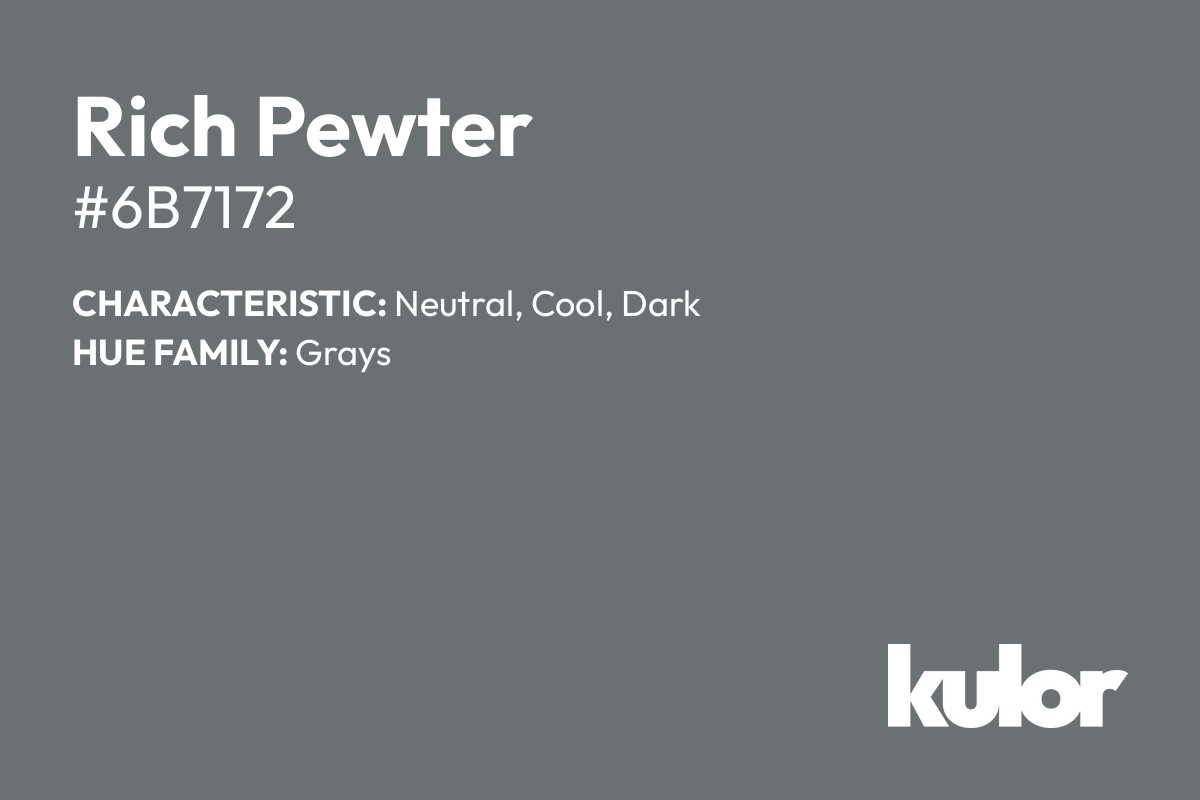 Rich Pewter
#6B7172

CHARACTERISTIC: Neutral, Cool, Dark
HUE FAMILY: Grays

kulor